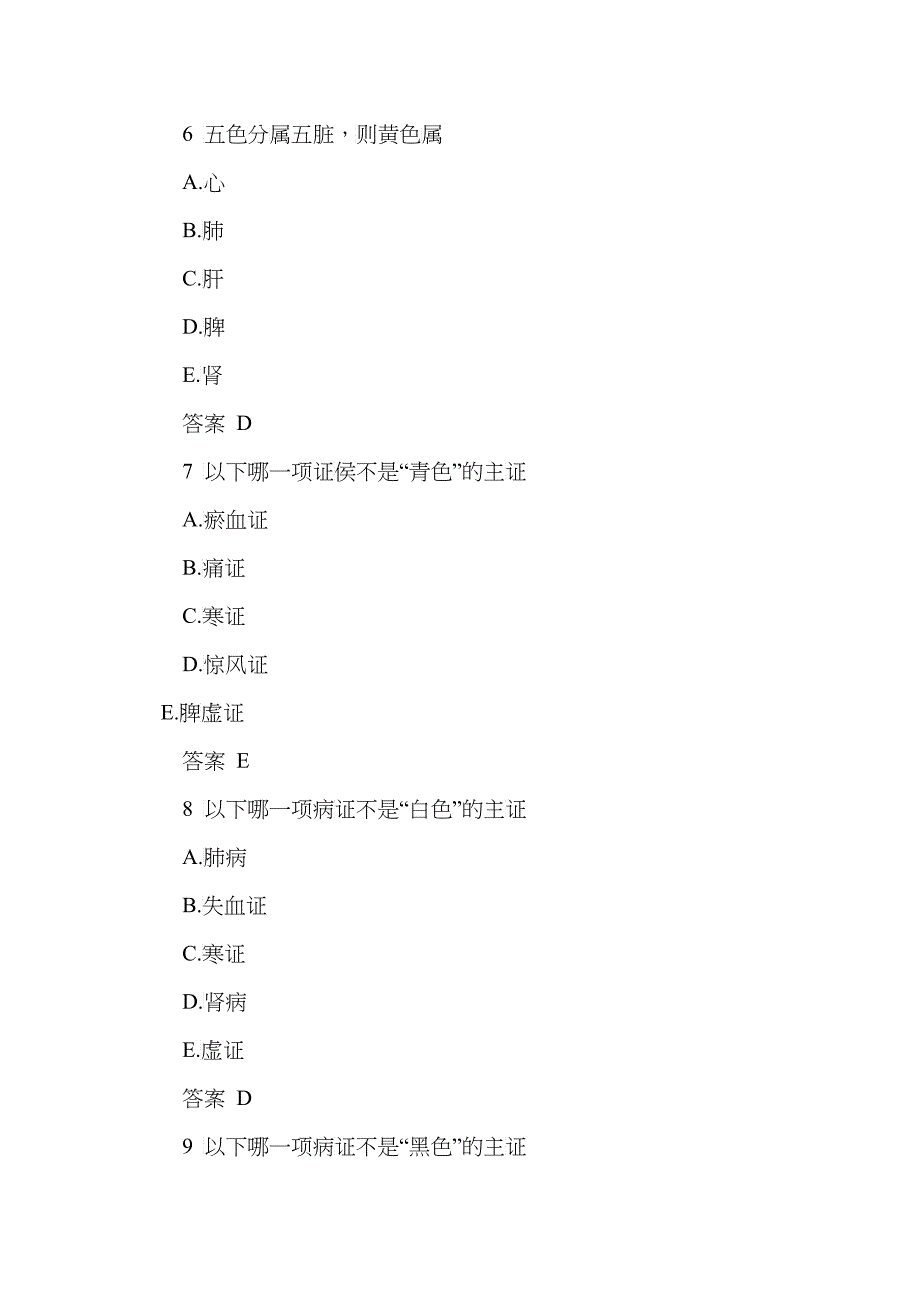 6 五色分属五脏，则黄色属

A.心

B.肺

C.肝

D.脾

E.肾

答案 D

7 以下哪一项证侯不是“青色”的主证

A.瘀血证

B.痛证

C.寒证

D.惊风证

E.脾虚证

答案 E

8 以下哪一项病证不是“白色”的主证

A.肺病

B.失血证

C.寒证

D.肾病

E.虚证

答案 D

9 以下哪一项病证不是“黑色”的主证